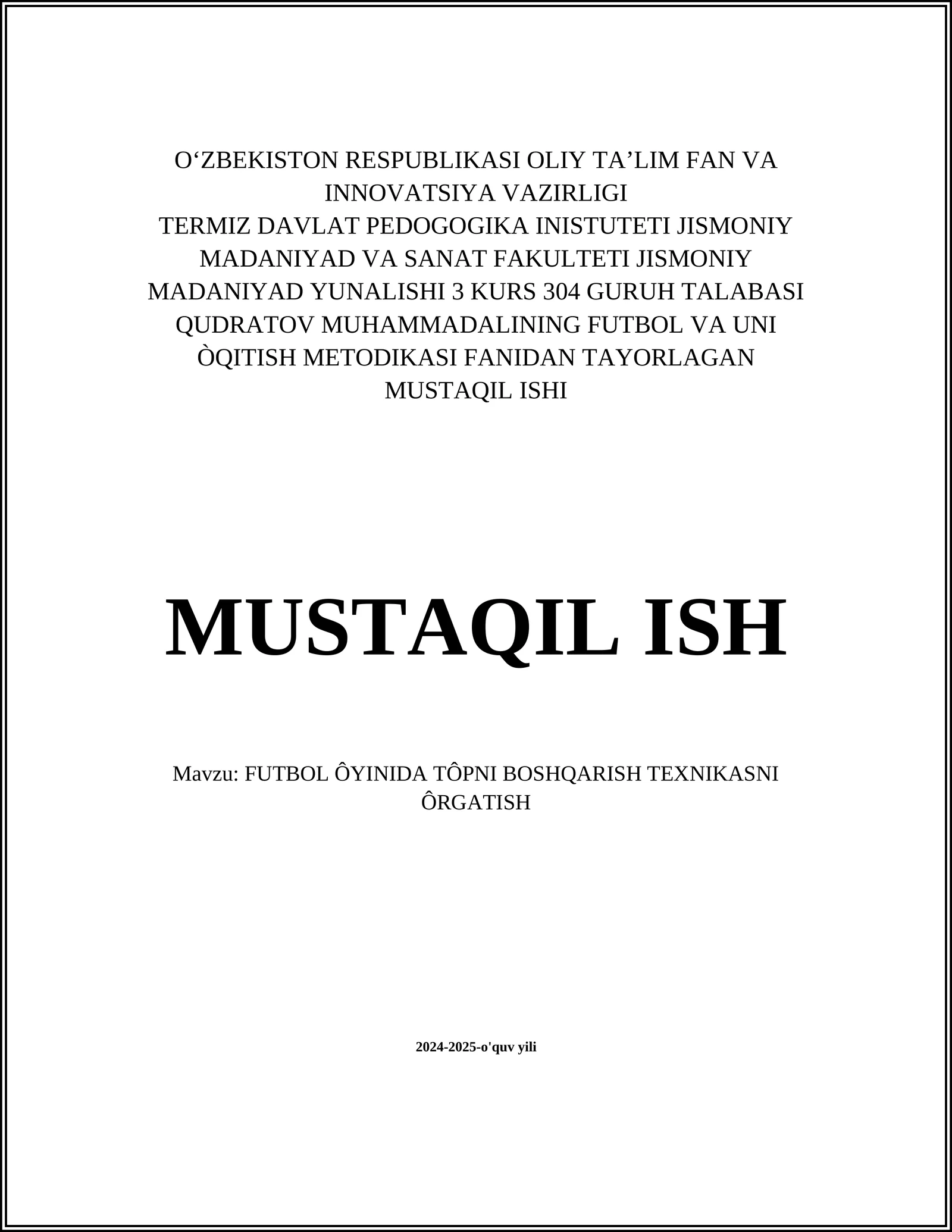 O‘ZBEKISTON RESPUBLIKASI OLIY TA’LIM FAN VA INNOVATSIYA VAZIRLIGI
TERMIZ DAVLAT PEDOGOGIKA INISTUTETI JISMONIY MADANIYAD VA SANAT FAKULTETI JISMONIY MADANIYAD YUNALISHI 3 KURS 304 GURUH TALABASI QUDRATOV MUHAMMADALINING FUTBOL VA UNI ÒQITISH METODIKASI FANIDAN TAYORLAGAN MUSTAQIL ISHI

MUSTAQIL ISH

Mavzu: FUTBOL ÔYINIDA TÔPNI BOSHQARISH TEXNIKASNI ÔRGATISH

2024-2025-o'quv yili